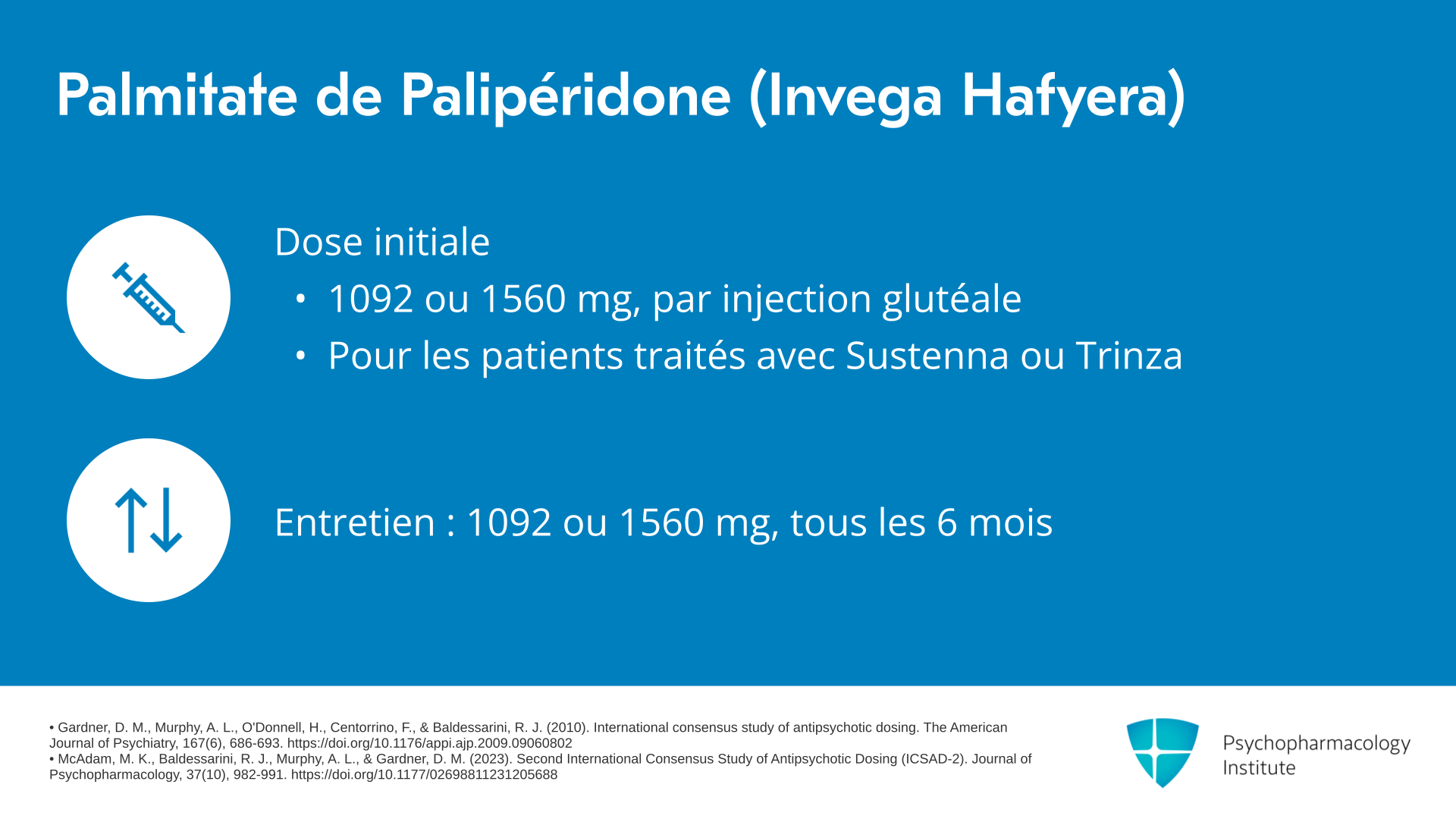 Palmitate de Palipéridone (Invega Hafyera)

Dose initiale

• 1092 ou 1560 mg, par injection glutéale
• Pour les patients traités avec Sustenna ou Trinza

Entretien : 1092 ou 1560 mg, tous les 6 mois

• Gardner, D. M., Murphy, A. L., O'Donnell, H., Centorrino, F., & Baldessarini, R. J. (2010). International consensus study of antipsychotic dosing. The American Journal of Psychiatry, 167(6), 686-693. https://doi.org/10.1176/appi.ajp.2009.09060802
• McAdam, M. K., Baldessarini, R. J., Murphy, A. L., & Gardner, D. M. (2023). Second International Consensus Study of Antipsychotic Dosing (ICSAD-2). Journal of Psychopharmacology, 37(10), 982-991. https://doi.org/10.1177/02698811231205688

Psychopharmacology Institute